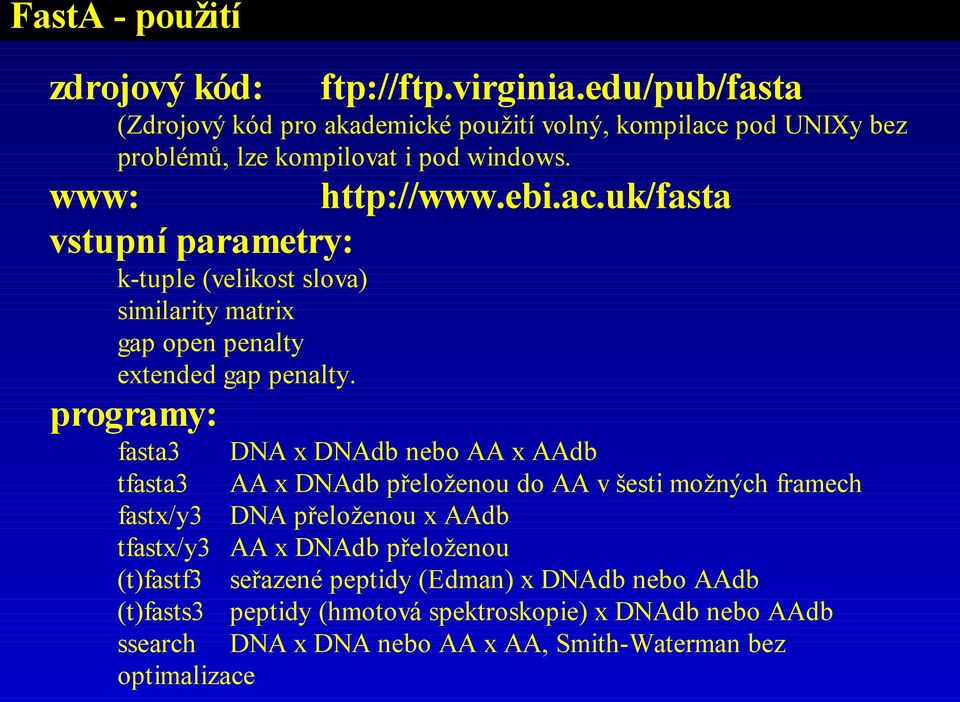 FastA - použití

zdrojový kód: ftp://ftp.virginia.edu/pub/fasta

(Zdrojový kód pro akademické použití volný, kompilace pod UNIXy bez problémů, lze kompilovat i pod windows.

www: http://www.ebi.ac.uk/fasta

vstupní parametry:

k-tuple (velikost slova)
similarity matrix
gap open penalty
extended gap penalty.

programy:

fasta3 DNA x DNAdb nebo AA x AAdb
tfasta3 AA x DNAdb přeloženou do AA v šesti možných framech
fastx/y3 DNA přeloženou x AAdb
tfastx/y3 AA x DNAdb přeloženou
(t)fastf3 seřazené peptidy (Edman) x DNAdb nebo AAdb
(t)fasts3 peptidy (hmotová spektroskopie) x DNAdb nebo AAdb
ssearch DNA x DNA nebo AA x AA, Smith-Waterman bez optimalizace